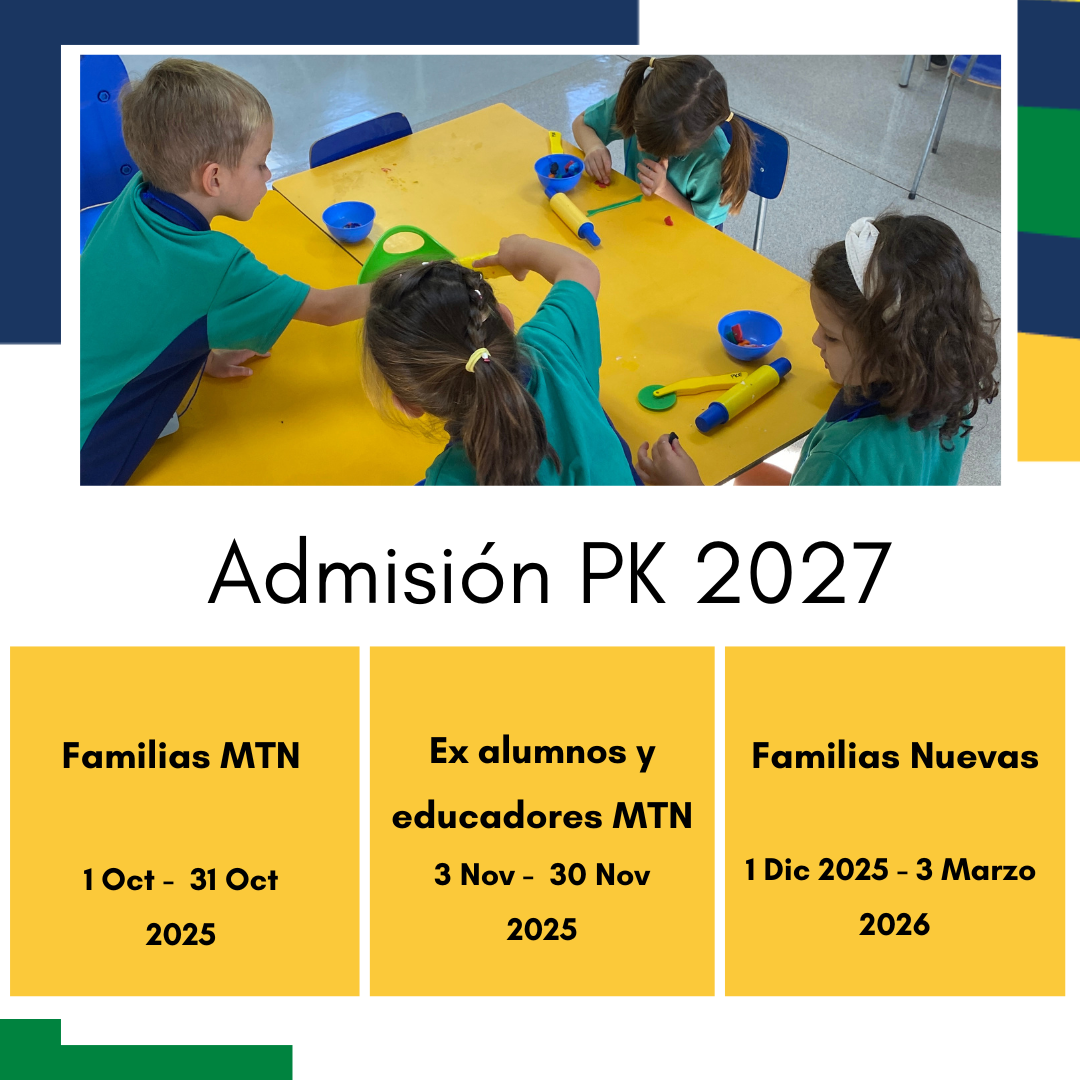 Admisión PK 2027

Familias MTN

1 Oct - 31 Oct 2025

Ex alumnos y educadores MTN

3 Nov - 30 Nov 2025

Familias Nuevas

1 Dic 2025 - 3 Marzo 2026